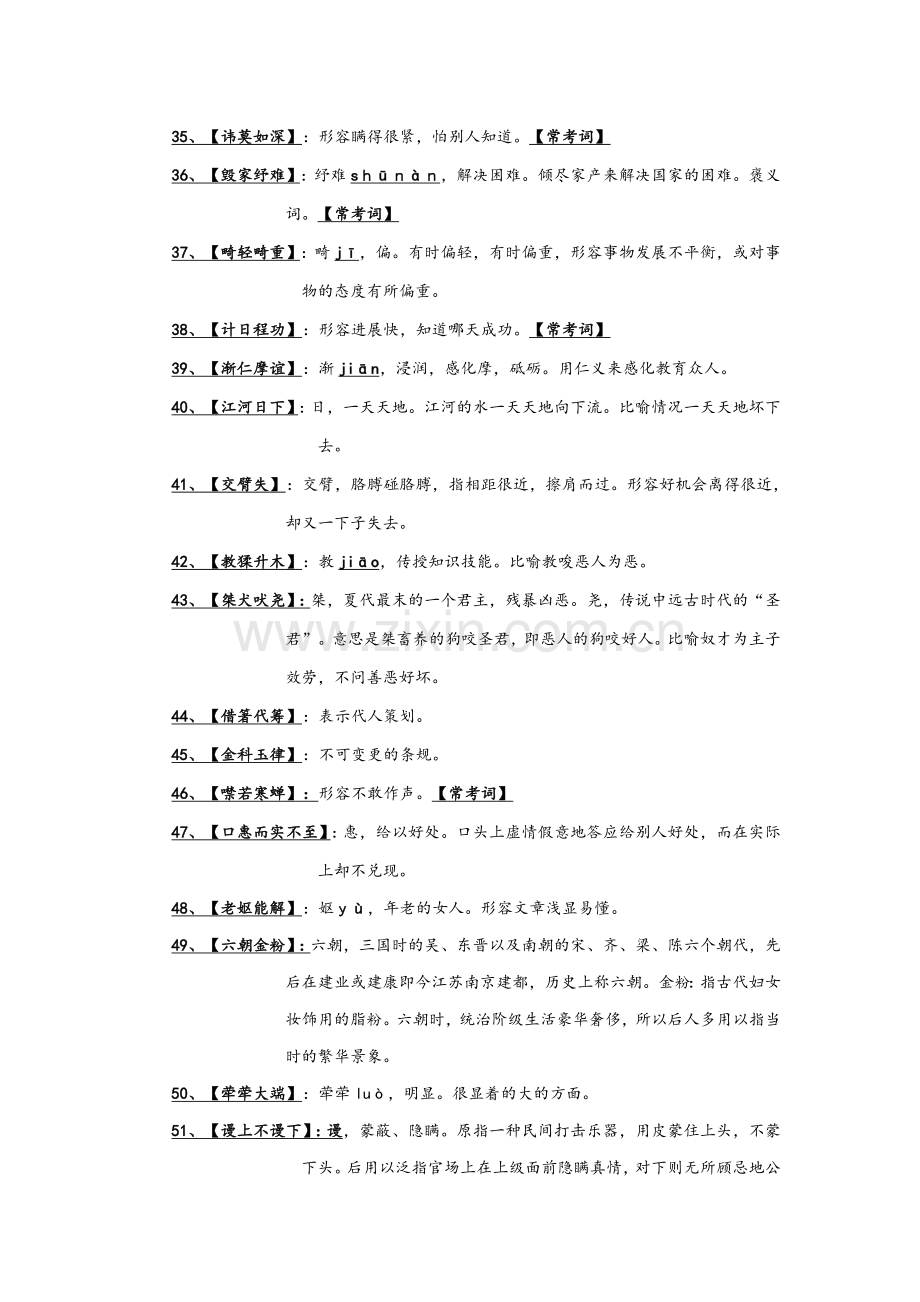 35、【讳莫如深】：形容瞒得很紧，怕别人知道。【常考词】

36、【毁家纾难】：纾难shūnàn，解决困难。倾尽家产来解决国家的困难。褒义词。【常考词】

37、【畸轻畸重】：畸jī，偏。有时偏轻，有时偏重，形容事物发展不平衡，或对事物的态度有所偏重。

38、【计日程功】：形容进展快，知道哪天成功。【常考词】

39、【渐仁摩谊】：渐jiān，浸润，感化摩，砥砺。用仁义来感化教育众人。

40、【江河日下】：日，一天天地。江河的水一天天地向下流。比喻情况一天天地坏下去。

41、【交臂失】：交臂，胳膊碰胳膊，指相距很近，擦肩而过。形容好机会离得很近，却又一下子失去。

42、【教猱升木】：教jiāo，传授知识技能。比喻教唆恶人为恶。

43、【桀犬吠尧】：桀，夏代最末的一个君主，残暴凶恶。尧，传说中远古时代的“圣君”。意思是桀畜养的狗咬圣君，即恶人的狗咬好人。比喻奴才为主子效劳，不问善恶好坏。

44、【借箸代筹】：表示代人策划。

45、【金科玉律】：不可变更的条规。

46、【噤若寒蝉】：形容不敢作声。【常考词】

47、【口惠而实不至】：惠，给以好处。口头上虚情假意地答应给别人好处，而在实际上却不兑现。

48、【老妪能解】：妪yù，年老的女人。形容文章浅显易懂。

49、【六朝金粉】：六朝，三国时的吴、东晋以及南朝的宋、齐、梁、陈六个朝代，先后在建业或建康即今江苏南京建都，历史上称六朝。金粉：指古代妇女妆饰用的脂粉。六朝时，统治阶级生活豪华奢侈，所以后人多用以指当时的繁华景象。

50、【荦荦大端】：荦荦luò，明显。很显着的大的方面。

51、【谩上不谩下】：谩，蒙蔽、隐瞒。原指一种民间打击乐器，用皮蒙住上头，不蒙下头。后用以泛指官场上在上级面前隐瞒真情，对下则无所顾忌地公

www.zixin.com.cn